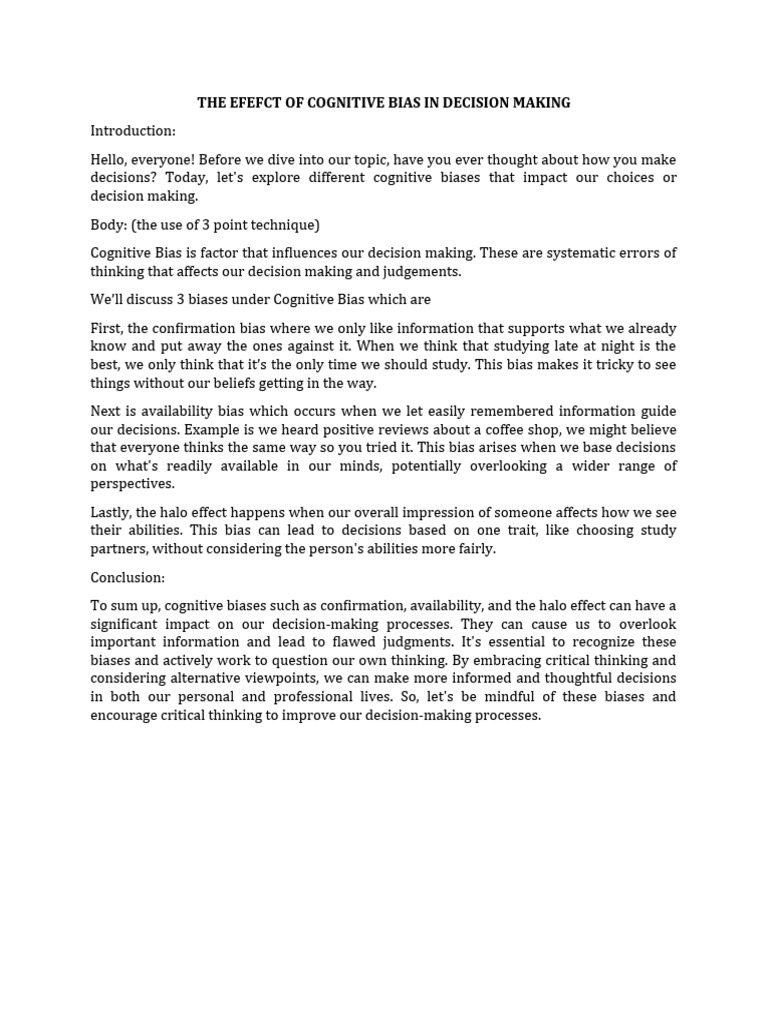 THE EFEFCT OF COGNITIVE BIAS IN DECISION MAKING

Introduction:

Hello, everyone! Before we dive into our topic, have you ever thought about how you make decisions? Today, let's explore different cognitive biases that impact our choices or decision making.

Body: (the use of 3 point technique)

Cognitive Bias is factor that influences our decision making. These are systematic errors of thinking that affects our decision making and judgements.

We'll discuss 3 biases under Cognitive Bias which are

First, the confirmation bias where we only like information that supports what we already know and put away the ones against it. When we think that studying late at night is the best, we only think that it's the only time we should study. This bias makes it tricky to see things without our beliefs getting in the way.

Next is availability bias which occurs when we let easily remembered information guide our decisions. Example is we heard positive reviews about a coffee shop, we might believe that everyone thinks the same way so you tried it. This bias arises when we base decisions on what's readily available in our minds, potentially overlooking a wider range of perspectives.

Lastly, the halo effect happens when our overall impression of someone affects how we see their abilities. This bias can lead to decisions based on one trait, like choosing study partners, without considering the person's abilities more fairly.

Conclusion:

To sum up, cognitive biases such as confirmation, availability, and the halo effect can have a significant impact on our decision-making processes. They can cause us to overlook important information and lead to flawed judgments. It's essential to recognize these biases and actively work to question our own thinking. By embracing critical thinking and considering alternative viewpoints, we can make more informed and thoughtful decisions in both our personal and professional lives. So, let's be mindful of these biases and encourage critical thinking to improve our decision-making processes.